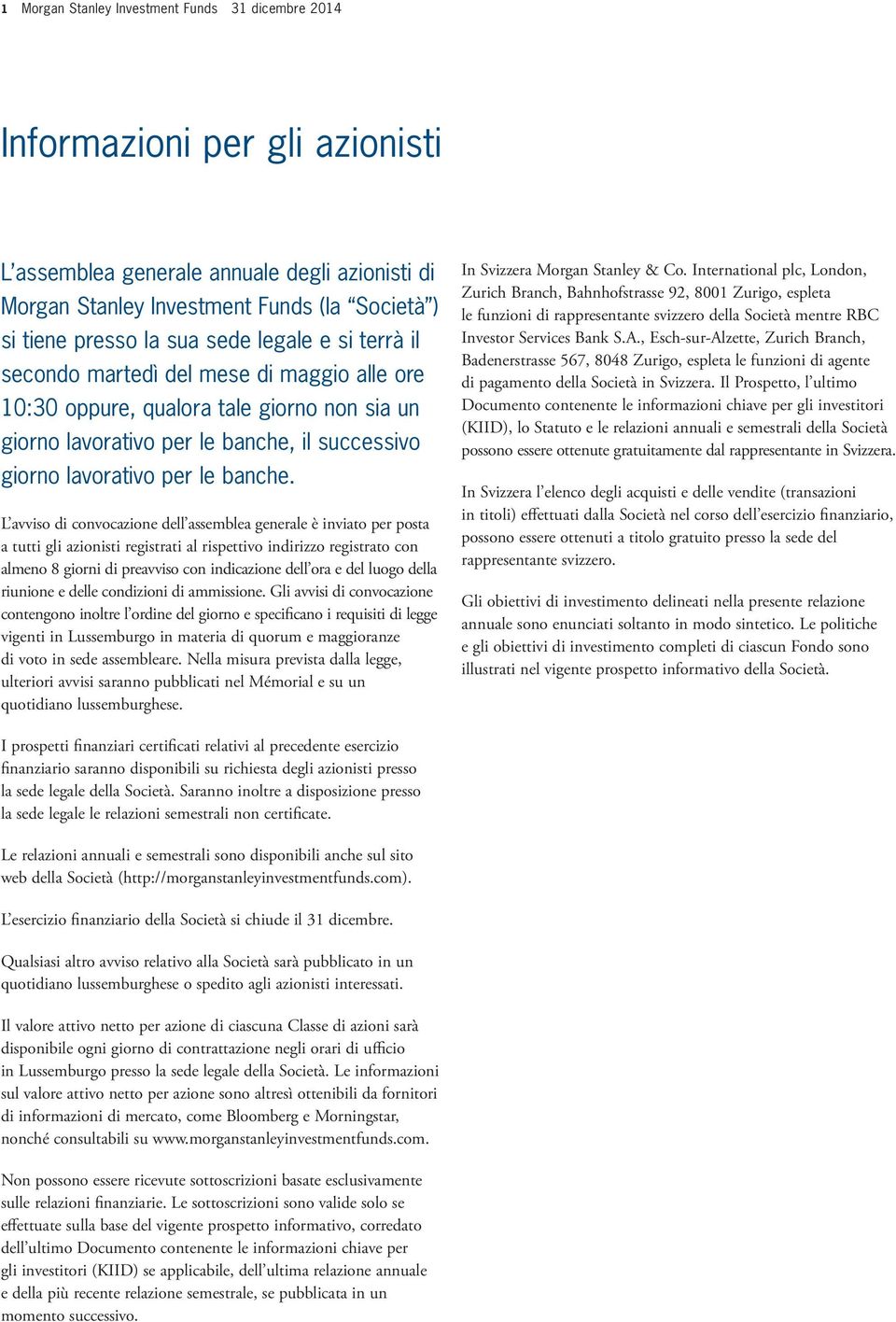 1 Morgan Stanley Investment Funds 31 dicembre 2014

Informazioni per gli azionisti

L’assemblea generale annuale degli azionisti di Morgan Stanley Investment Funds (la “Società”) si tiene presso la sua sede legale e si terrà il secondo martedì del mese di maggio alle ore 10:30 oppure, qualora tale giorno non sia un giorno lavorativo per le banche, il successivo giorno lavorativo per le banche.

L’avviso di convocazione dell’assemblea generale è inviato per posta a tutti gli azionisti registrati al rispettivo indirizzo registrato con almeno 8 giorni di preavviso con indicazione dell’ora e del luogo della riunione e delle condizioni di ammissione. Gli avvisi di convocazione contengono inoltre l’ordine del giorno e specificano i requisiti di legge vigenti in Lussemburgo in materia di quorum e maggioranze di voto in sede assembleare. Nella misura prevista dalla legge, ulteriori avvisi saranno pubblicati nel Mémorial e su un quotidiano lussemburghese.

I prospetti finanziari certificati relativi al precedente esercizio finanziario saranno disponibili su richiesta degli azionisti presso la sede legale della Società. Saranno inoltre a disposizione presso la sede legale le relazioni semestrali non certificate.

Le relazioni annuali e semestrali sono disponibili anche sul sito web della Società (http://morganstanleyinvestmentfunds.com).

L’esercizio finanziario della Società si chiude il 31 dicembre.

Qualsiasi altro avviso relativo alla Società sarà pubblicato in un quotidiano lussemburghese o spedito agli azionisti interessati.

Il valore attivo netto per azione di ciascuna Classe di azioni sarà disponibile ogni giorno di contrattazione negli orari di ufficio in Lussemburgo presso la sede legale della Società. Le informazioni sul valore attivo netto per azione sono altresì ottenibili da fornitori di informazioni di mercato, come Bloomberg e Morningstar, nonché consultabili su www.morganstanleyinvestmentfunds.com.

Non possono essere ricevute sottoscrizioni basate esclusivamente sulle relazioni finanziarie. Le sottoscrizioni sono valide solo se effettuate sulla base del vigente prospetto informativo, corredato dell’ultimo Documento contenente le informazioni chiave per gli investitori (KIID) se applicabile, dell’ultima relazione annuale e della più recente relazione semestrale, se pubblicata in un momento successivo.

In Svizzera Morgan Stanley & Co. International plc, London, Zurich Branch, Bahnhofstrasse 92, 8001 Zurigo, espleta le funzioni di rappresentante svizzero della Società mentre RBC Investor Services Bank S.A., Esch-sur-Alzette, Zurich Branch, Badenerstrasse 567, 8048 Zurigo, espleta le funzioni di agente di pagamento della Società in Svizzera. Il Prospetto, l’ultimo Documento contenente le informazioni chiave per gli investitori (KIID), lo Statuto e le relazioni annuali e semestrali della Società possono essere ottenute gratuitamente dal rappresentante in Svizzera.

In Svizzera l’elenco degli acquisti e delle vendite (transazioni in titoli) effettuati dalla Società nel corso dell’esercizio finanziario, possono essere ottenuti a titolo gratuito presso la sede del rappresentante svizzero.

Gli obiettivi di investimento delineati nella presente relazione annuale sono enunciati soltanto in modo sintetico. Le politiche e gli obiettivi di investimento completi di ciascun Fondo sono illustrati nel vigente prospetto informativo della Società.